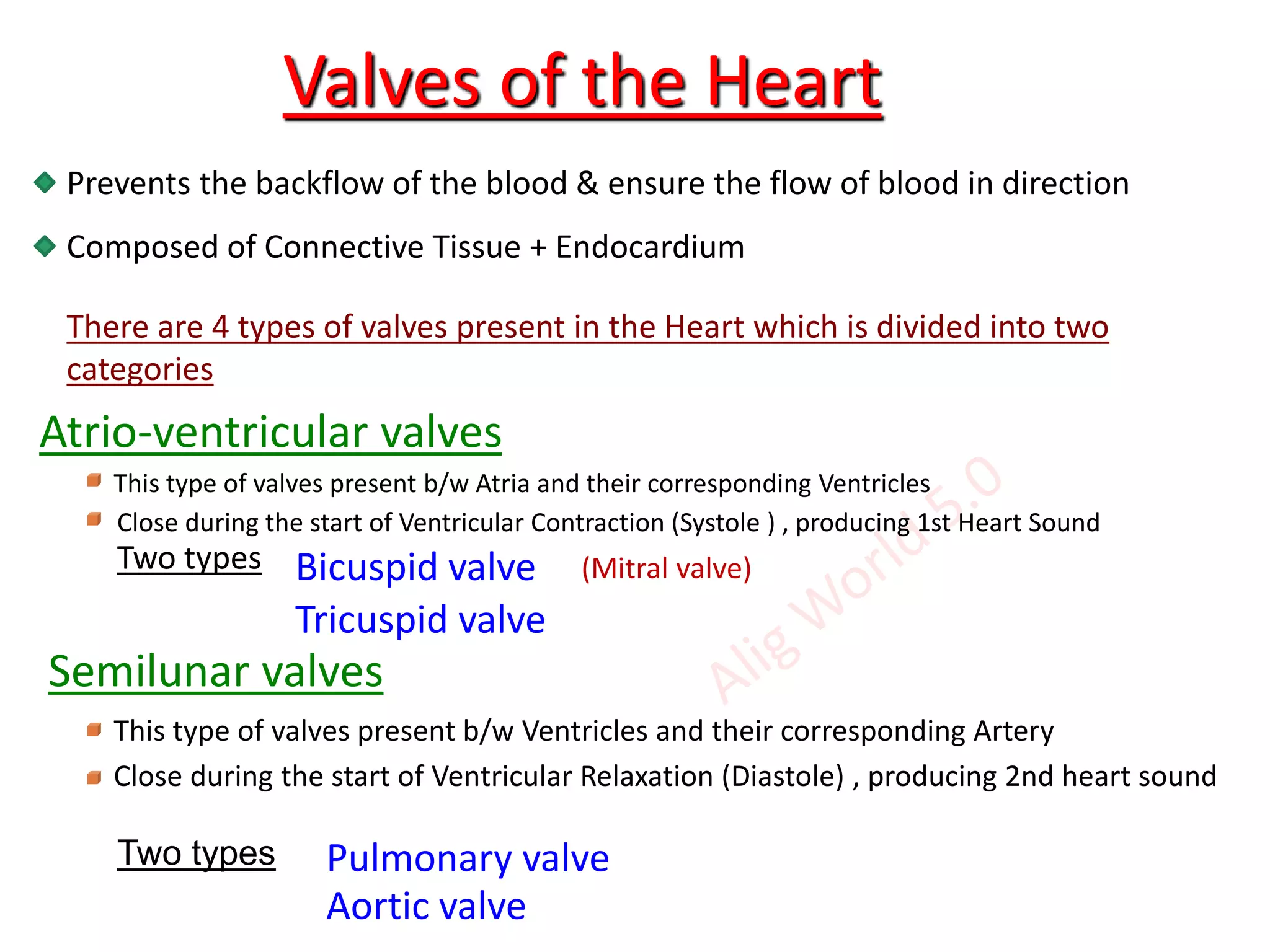 Valves of the Heart

Prevents the backflow of the blood & ensure the flow of blood in direction

Composed of Connective Tissue + Endocardium

There are 4 types of valves present in the Heart which is divided into two categories

Atrio-ventricular valves

This type of valves present b/w Atria and their corresponding Ventricles

Close during the start of Ventricular Contraction (Systole ) , producing 1st Heart Sound

Two types Bicuspid valve (Mitral valve)

Tricuspid valve

Semilunar valves

This type of valves present b/w Ventricles and their corresponding Artery

Close during the start of Ventricular Relaxation (Diastole) , producing 2nd heart sound

Two types Pulmonary valve

Aortic valve

Alig World 5.0